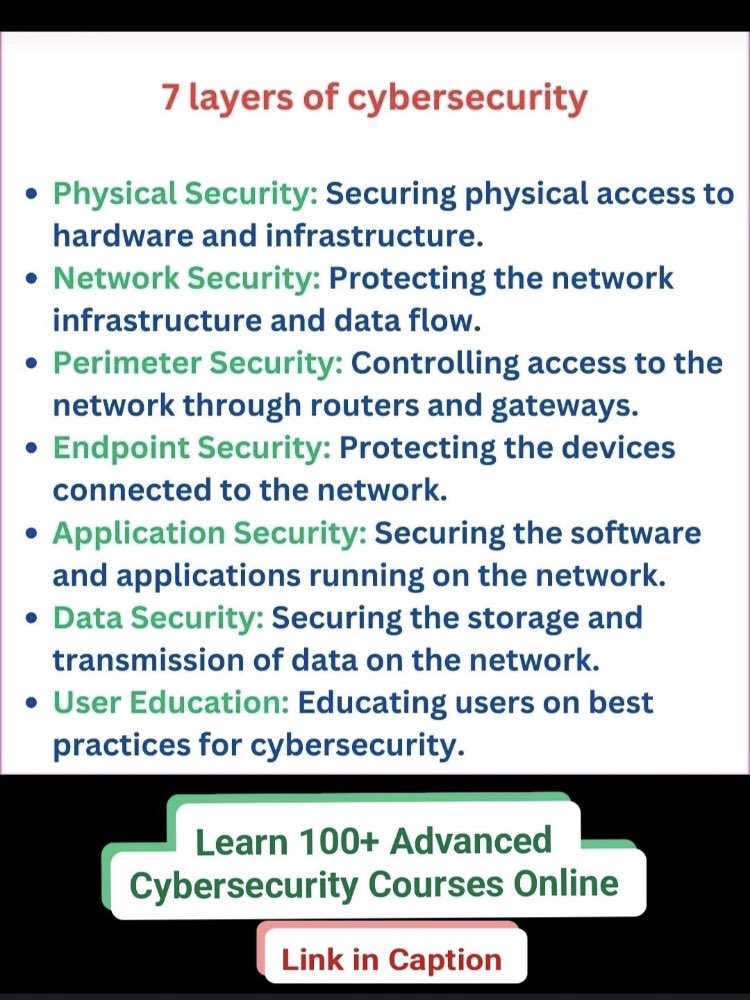 7 layers of cybersecurity

• Physical Security: Securing physical access to hardware and infrastructure.
• Network Security: Protecting the network infrastructure and data flow.
• Perimeter Security: Controlling access to the network through routers and gateways.
• Endpoint Security: Protecting the devices connected to the network.
• Application Security: Securing the software and applications running on the network.
• Data Security: Securing the storage and transmission of data on the network.
• User Education: Educating users on best practices for cybersecurity.

Learn 100+ Advanced Cybersecurity Courses Online

Link in Caption